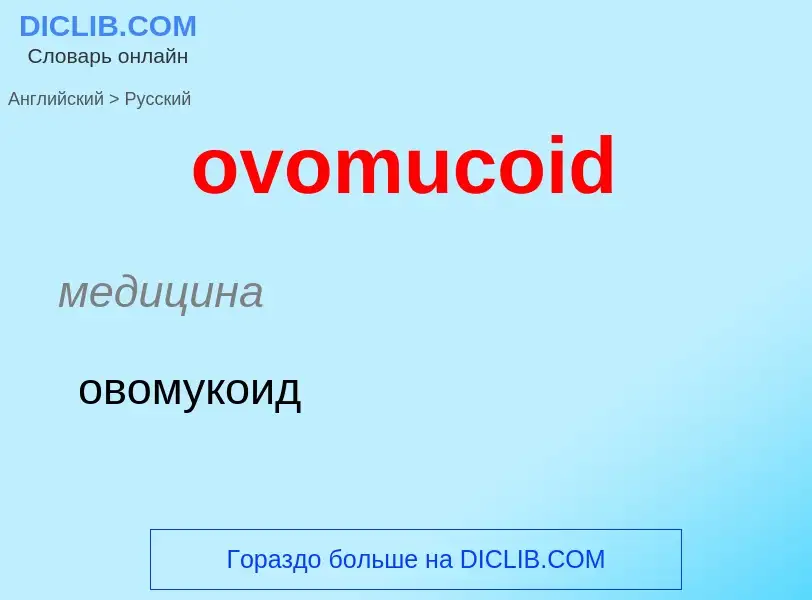 DICLIB.COM
Словарь онлайн

Английский > Русский

ovomucoid

медицина

овомукоид

Гораздо больше на DICLIB.COM